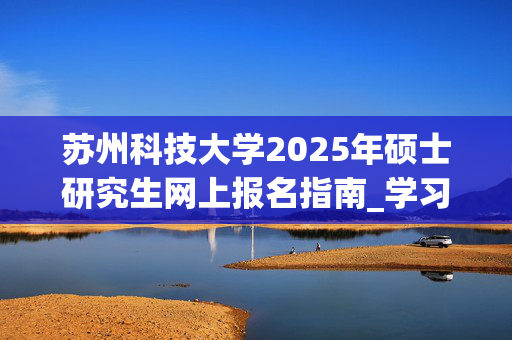 苏州科技大学2025年硕士研究生网上报名指南_学习